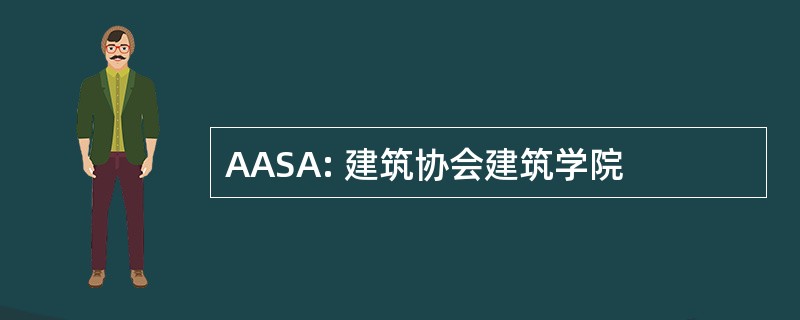 AASA: 建筑协会建筑学院